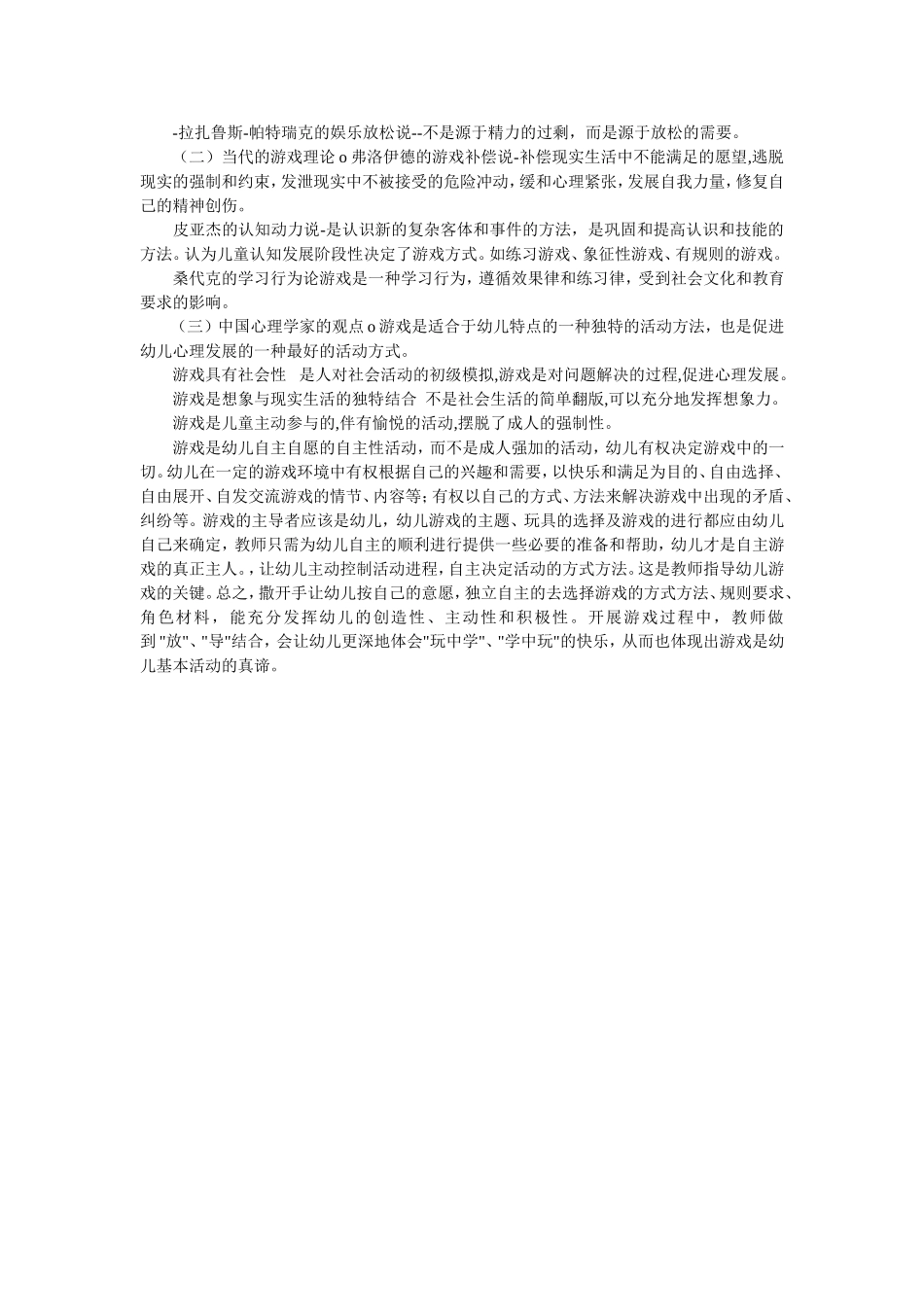 -拉扎鲁斯-帕特瑞克的娱乐放松说--不是源于精力的过剩，而是源于放松的需要。

（二）当代的游戏理论 o 弗洛伊德的游戏补偿说-补偿现实生活中不能满足的愿望,逃脱现实的强制和约束，发泄现实中不被接受的危险冲动，缓和心理紧张，发展自我力量，修复自己的精神创伤。

皮亚杰的认知动力说-是认识新的复杂客体和事件的方法，是巩固和提高认识和技能的方法。认为儿童认知发展阶段性决定了游戏方式。如练习游戏、象征性游戏、有规则的游戏。

桑代克的学习行为论游戏是一种学习行为，遵循效果律和练习律，受到社会文化和教育要求的影响。

（三）中国心理学家的观点 o 游戏是适合于幼儿特点的一种独特的活动方法，也是促进幼儿心理发展的一种最好的活动方式。

游戏具有社会性　是人对社会活动的初级模拟,游戏是对问题解决的过程,促进心理发展。

游戏是想象与现实生活的独特结合　不是社会生活的简单翻版,可以充分地发挥想象力。

游戏是儿童主动参与的,伴有愉悦的活动,摆脱了成人的强制性。

游戏是幼儿自主自愿的自主性活动，而不是成人强加的活动，幼儿有权决定游戏中的一切。幼儿在一定的游戏环境中有权根据自己的兴趣和需要，以快乐和满足为目的、自由选择、自由展开、自发交流游戏的情节、内容等；有权以自己的方式、方法来解决游戏中出现的矛盾、纠纷等。游戏的主导者应该是幼儿，幼儿游戏的主题、玩具的选择及游戏的进行都应由幼儿自己来确定，教师只需为幼儿自主的顺利进行提供一些必要的准备和帮助，幼儿才是自主游戏的真正主人。，让幼儿主动控制活动进程，自主决定活动的方式方法。这是教师指导幼儿游戏的关键。总之，撒开手让幼儿按自己的意愿，独立自主的去选择游戏的方式方法、规则要求、角色材料，能充分发挥幼儿的创造性、主动性和积极性。开展游戏过程中，教师做到"放"、"导"结合，会让幼儿更深地体会"玩中学"、"学中玩"的快乐，从而也体现出游戏是幼儿基本活动的真谛。